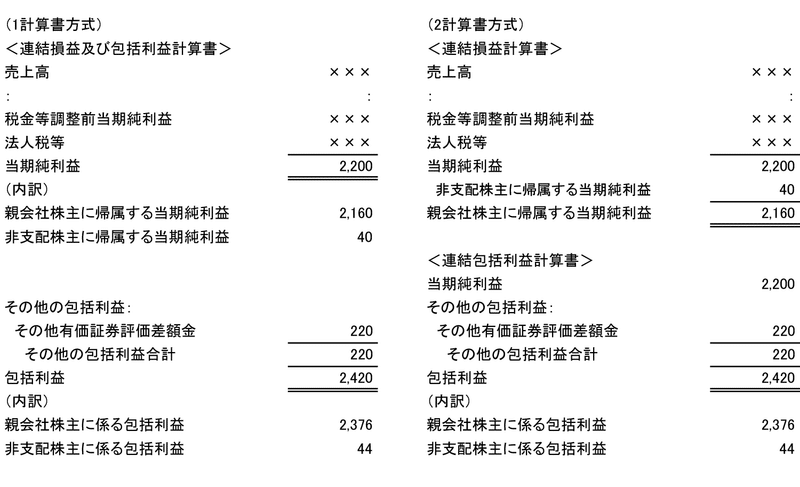 (1計算書方式)
＜連結損益及び包括利益計算書＞

| | |
|---|---|
| 売上高 | ××× |
| : | : |
| 税金等調整前当期純利益 | ××× |
| 法人税等 | ××× |
| 当期純利益 | 2,200 |
| (内訳) | |
| 親会社株主に帰属する当期純利益 | 2,160 |
| 非支配株主に帰属する当期純利益 | 40 |
| その他の包括利益: | |
| その他有価証券評価差額金 | 220 |
| その他の包括利益合計 | 220 |
| 包括利益 | 2,420 |
| (内訳) | |
| 親会社株主に係る包括利益 | 2,376 |
| 非支配株主に係る包括利益 | 44 |

(2計算書方式)
＜連結損益計算書＞

| | |
|---|---|
| 売上高 | ××× |
| : | : |
| 税金等調整前当期純利益 | ××× |
| 法人税等 | ××× |
| 当期純利益 | 2,200 |
| 非支配株主に帰属する当期純利益 | 40 |
| 親会社株主に帰属する当期純利益 | 2,160 |

＜連結包括利益計算書＞

| | |
|---|---|
| 当期純利益 | 2,200 |
| その他の包括利益: | |
| その他有価証券評価差額金 | 220 |
| その他の包括利益合計 | 220 |
| 包括利益 | 2,420 |
| (内訳) | |
| 親会社株主に係る包括利益 | 2,376 |
| 非支配株主に係る包括利益 | 44 |